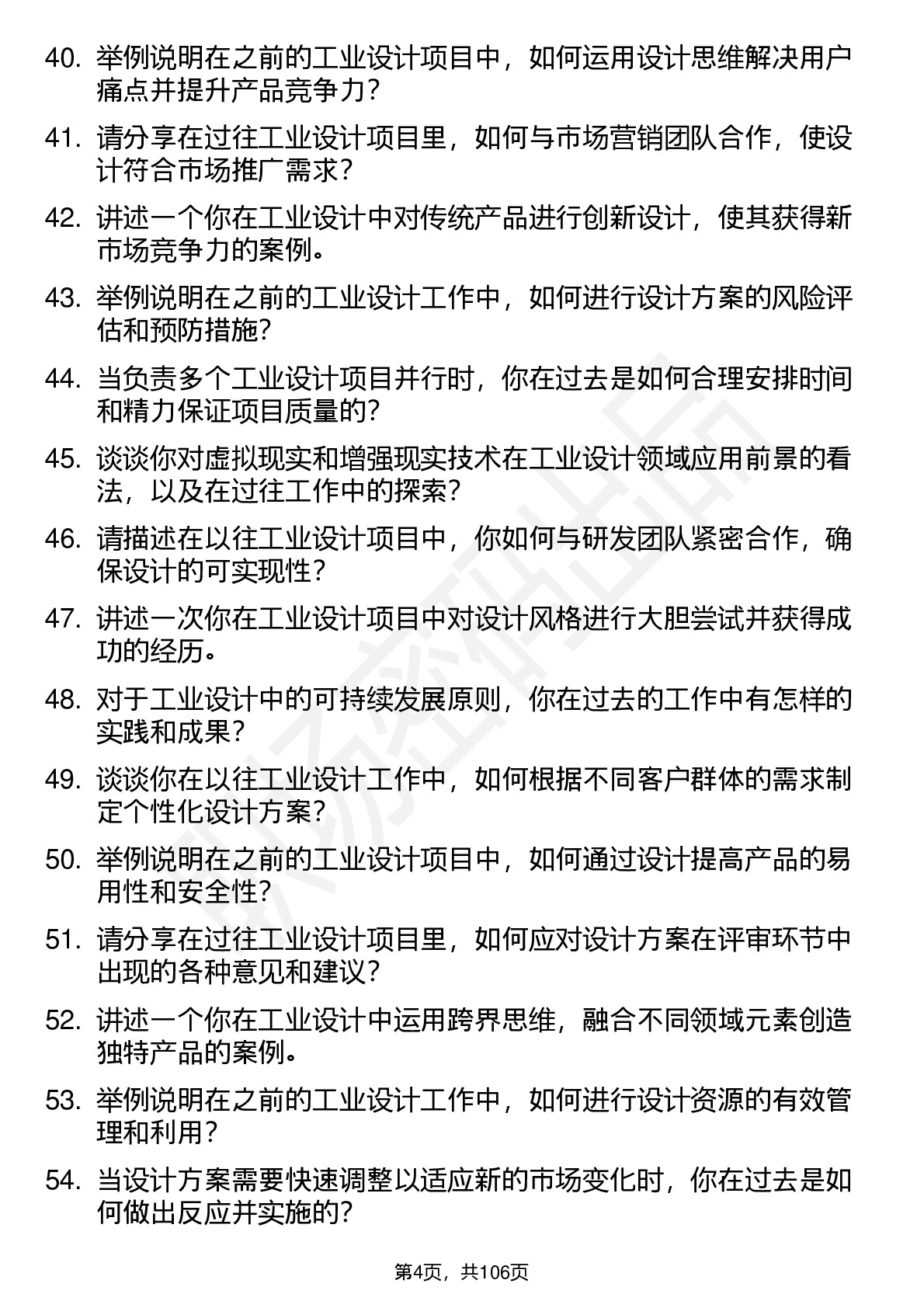 40. 举例说明在之前的工业设计项目中，如何运用设计思维解决用户痛点并提升产品竞争力？

41. 请分享在过往工业设计项目里，如何与市场营销团队合作，使设计符合市场推广需求？

42. 讲述一个你在工业设计中对传统产品进行创新设计，使其获得新市场竞争力的案例。

43. 举例说明在之前的工业设计工作中，如何进行设计方案的风险评估和预防措施？

44. 当负责多个工业设计项目并行时，你在过去是如何合理安排时间和精力保证项目质量的？

45. 谈谈你对虚拟现实和增强现实技术在工业设计领域应用前景的看法，以及在过往工作中的探索？

46. 请描述在以往工业设计项目中，你如何与研发团队紧密合作，确保设计的可实现性？

47. 讲述一次你在工业设计项目中对设计风格进行大胆尝试并获得成功的经历。

48. 对于工业设计中的可持续发展原则，你在过去的工作中有怎样的实践和成果？

49. 谈谈你在以往工业设计工作中，如何根据不同客户群体的需求制定个性化设计方案？

50. 举例说明在之前的工业设计项目中，如何通过设计提高产品的易用性和安全性？

51. 请分享在过往工业设计项目里，如何应对设计方案在评审环节中出现的各种意见和建议？

52. 讲述一个你在工业设计中运用跨界思维，融合不同领域元素创造独特产品的案例。

53. 举例说明在之前的工业设计工作中，如何进行设计资源的有效管理和利用？

54. 当设计方案需要快速调整以适应新的市场变化时，你在过去是如何做出反应并实施的？

第4页，共106页